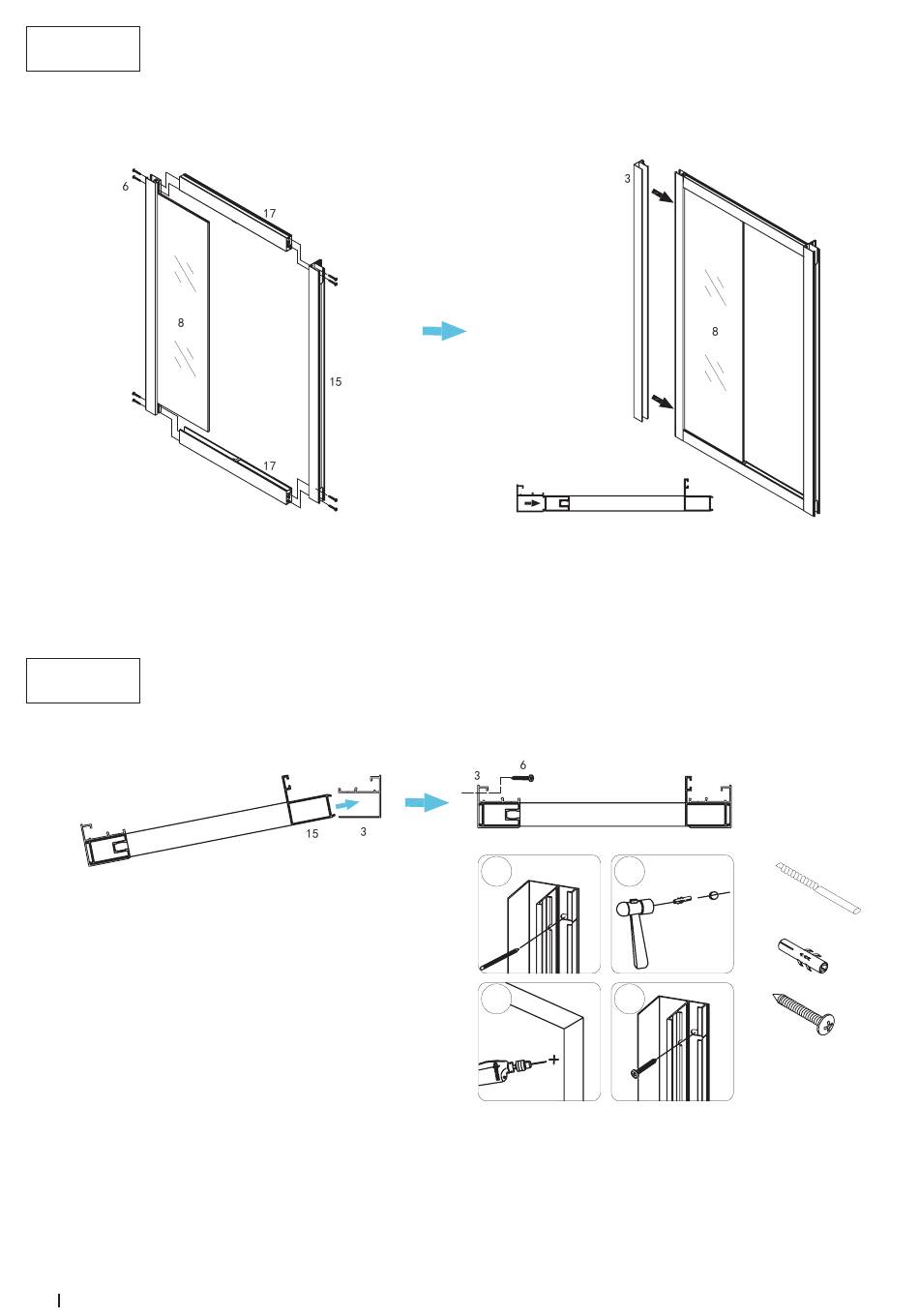 6
17
8
15
17
3
8
3
6
15
3